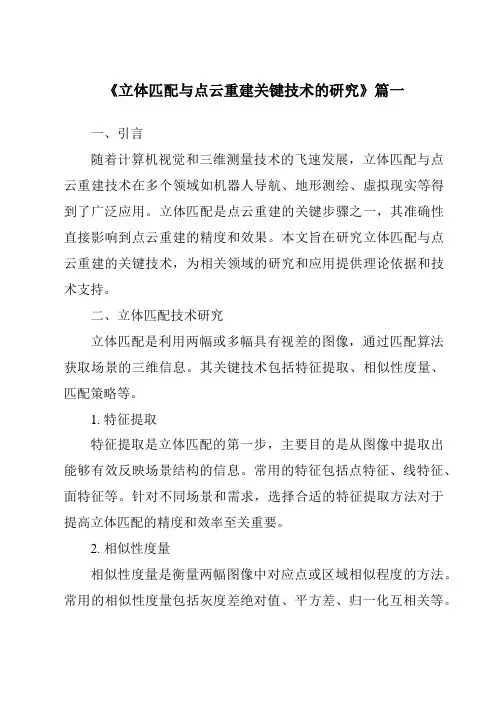 《立体匹配与点云重建关键技术的研究》篇一

一、引言

随着计算机视觉和三维测量技术的飞速发展，立体匹配与点云重建技术在多个领域如机器人导航、地形测绘、虚拟现实等得到了广泛应用。立体匹配是点云重建的关键步骤之一，其准确性直接影响到点云重建的精度和效果。本文旨在研究立体匹配与点云重建的关键技术，为相关领域的研究和应用提供理论依据和技术支持。

二、立体匹配技术研究

立体匹配是利用两幅或多幅具有视差的图像，通过匹配算法获取场景的三维信息。其关键技术包括特征提取、相似性度量、匹配策略等。

1. 特征提取

特征提取是立体匹配的第一步，主要目的是从图像中提取出能够有效反映场景结构的信息。常用的特征包括点特征、线特征、面特征等。针对不同场景和需求，选择合适的特征提取方法对于提高立体匹配的精度和效率至关重要。

2. 相似性度量

相似性度量是衡量两幅图像中对应点或区域相似程度的方法。常用的相似性度量包括灰度差绝对值、平方差、归一化互相关等。